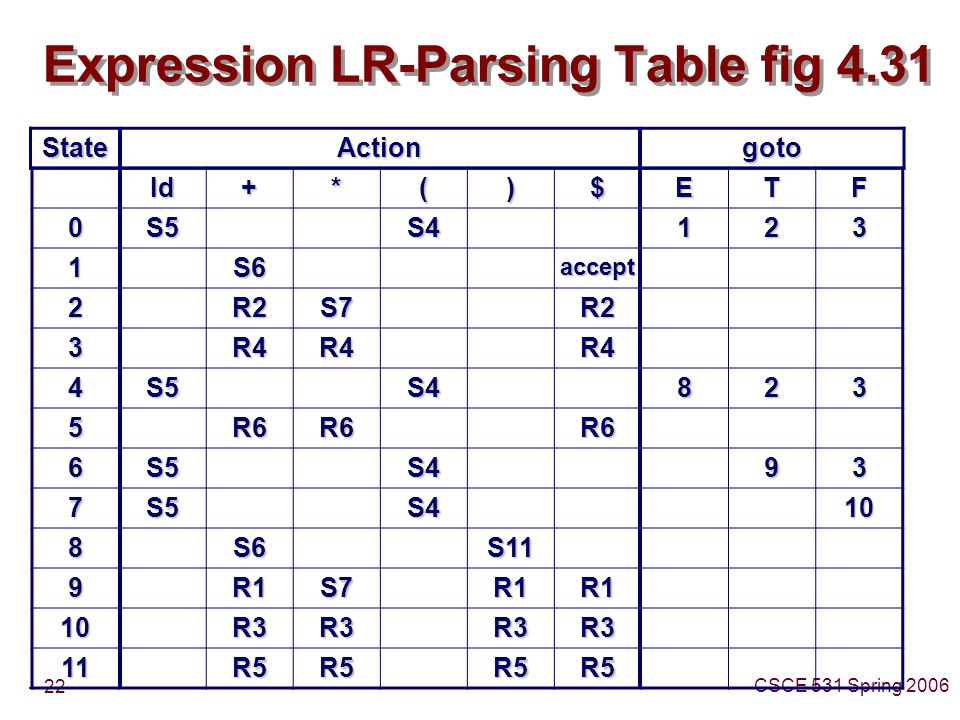 Expression LR-Parsing Table fig 4.31

| State | Action | | | | | | goto | | |
|---|---|---|---|---|---|---|---|---|---|
| | Id | + | * | ( | ) | $ | E | T | F |
| 0 | S5 | | | S4 | | | 1 | 2 | 3 |
| 1 | | S6 | | | | accept | | | |
| 2 | | R2 | S7 | | | R2 | | | |
| 3 | | R4 | R4 | | | R4 | | | |
| 4 | S5 | | | S4 | | | 8 | 2 | 3 |
| 5 | | R6 | R6 | | | R6 | | | |
| 6 | S5 | | | S4 | | | | 9 | 3 |
| 7 | S5 | | | S4 | | | | | 10 |
| 8 | | S6 | | | S11 | | | | |
| 9 | | R1 | S7 | | R1 | R1 | | | |
| 10 | | R3 | R3 | | R3 | R3 | | | |
| 11 | | R5 | R5 | | R5 | R5 | | | |

22

CSCE 531 Spring 2006